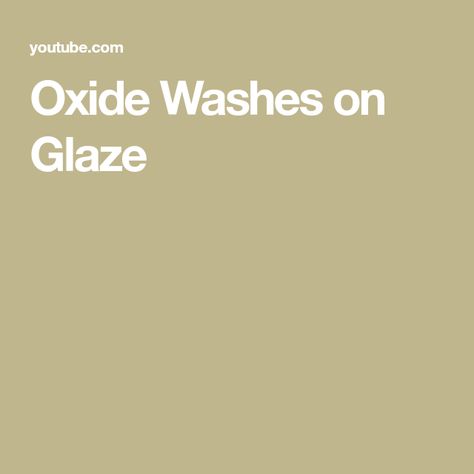 youtube.com

Oxide Washes on Glaze